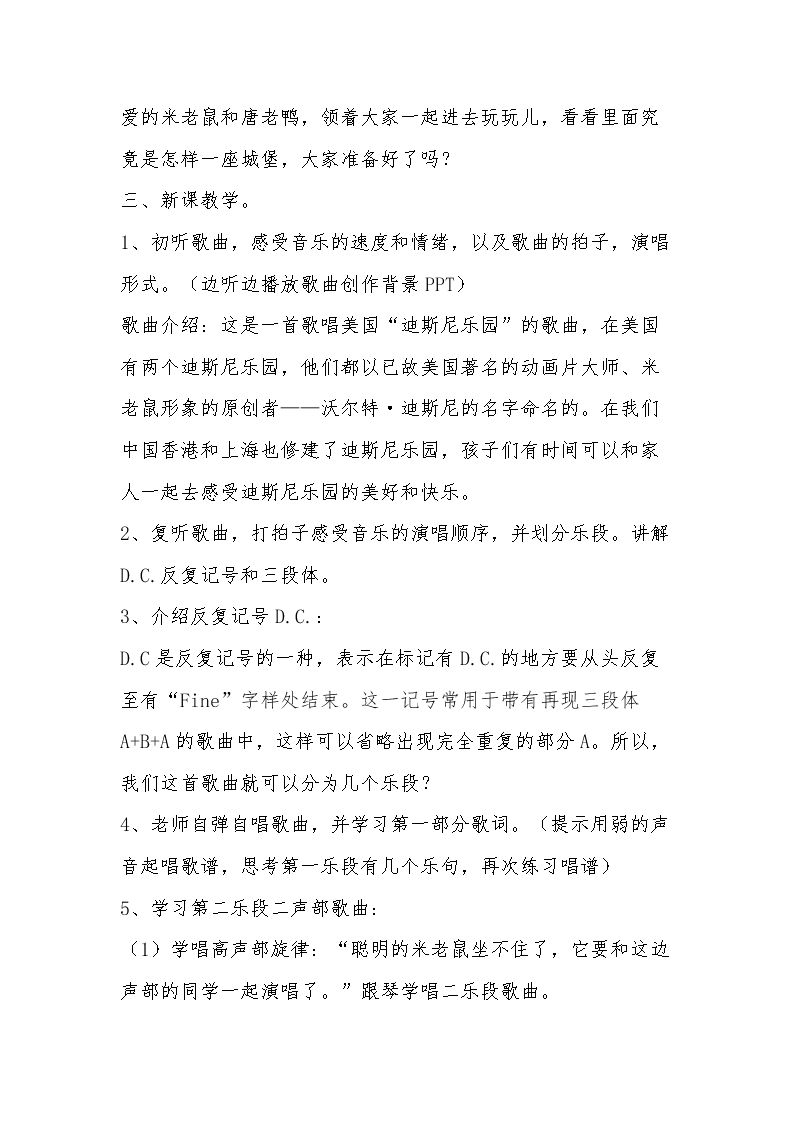 爱的米老鼠和唐老鸭，领着大家一起进去玩玩儿，看看里面究竟是怎样一座城堡，大家准备好了吗？

三、新课教学。

1、初听歌曲，感受音乐的速度和情绪，以及歌曲的拍子，演唱形式。（边听边播放歌曲创作背景PPT）

歌曲介绍：这是一首歌唱美国“迪斯尼乐园”的歌曲，在美国有两个迪斯尼乐园，他们都以已故美国著名的动画片大师、米老鼠形象的原创者——沃尔特·迪斯尼的名字命名的。在我们中国香港和上海也修建了迪斯尼乐园，孩子们有时间可以和家人一起去感受迪斯尼乐园的美好和快乐。

2、复听歌曲，打拍子感受音乐的演唱顺序，并划分乐段。讲解D.C.反复记号和三段体。

3、介绍反复记号D.C.：

D.C是反复记号的一种，表示在标记有D.C.的地方要从头反复至有“Fine”字样处结束。这一记号常用于带有再现三段体A+B+A的歌曲中，这样可以省略出现完全重复的部分A。所以，我们这首歌曲就可以分为几个乐段？

4、老师自弹自唱歌曲，并学习第一部分歌词。（提示用弱的声音起唱歌谱，思考第一乐段有几个乐句，再次练习唱谱）

5、学习第二乐段二声部歌曲：

（1）学唱高声部旋律：“聪明的米老鼠坐不住了，它要和这边声部的同学一起演唱了。”跟琴学唱二乐段歌曲。